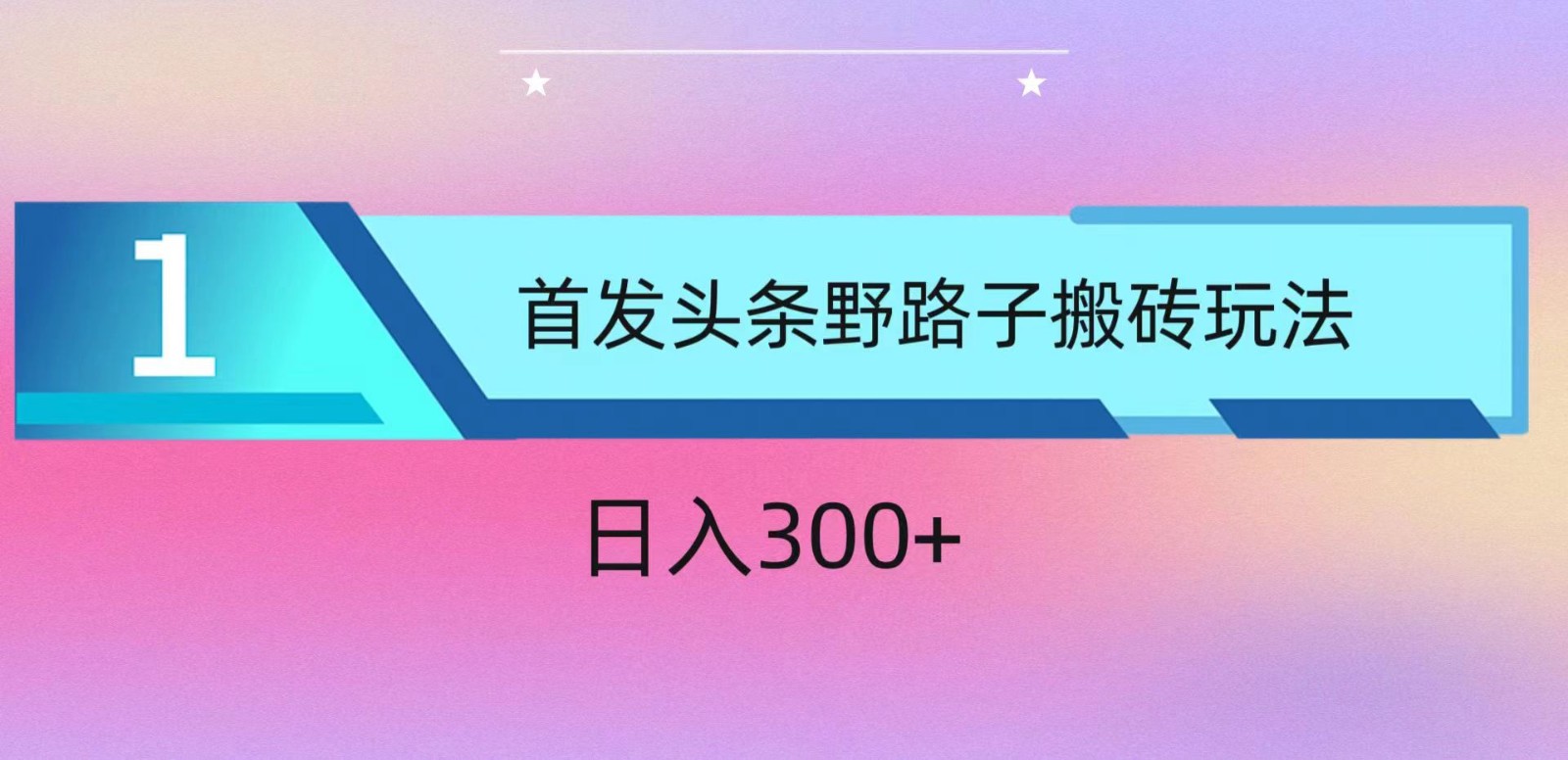 1

首发头条野路子搬砖玩法

日入300+